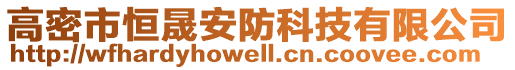 高密市恒晟安防科技有限公司
http://wfhardyhowell.cn.coovee.com